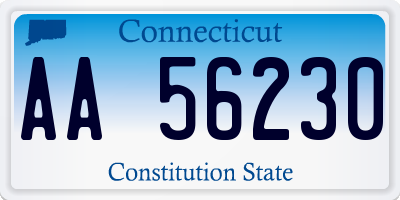 Connecticut

AA 56230

Constitution State